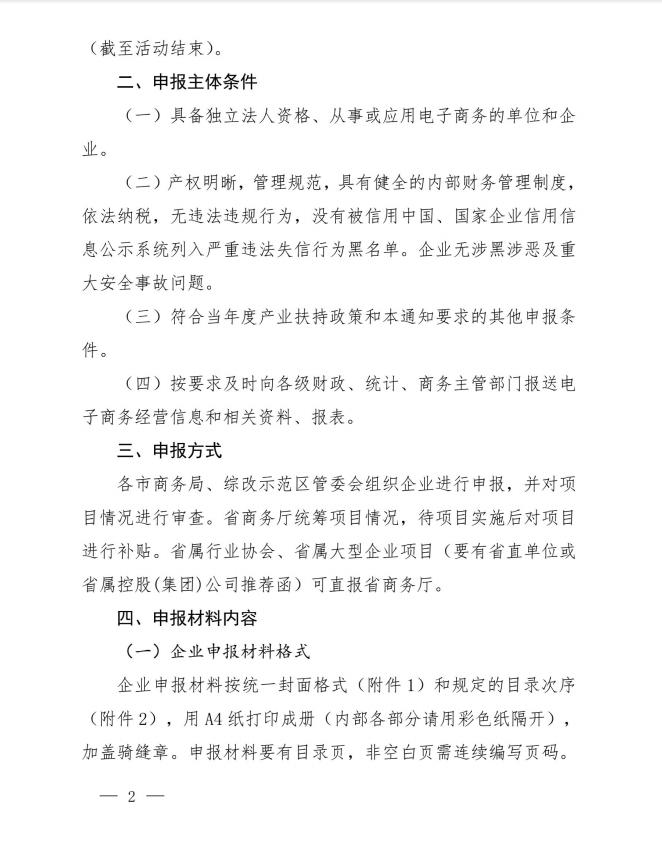 （截至活动结束）。

二、申报主体条件

（一）具备独立法人资格、从事或应用电子商务的单位和企业。

（二）产权明晰，管理规范，具有健全的内部财务管理制度，依法纳税，无违法违规行为，没有被信用中国、国家企业信用信息公示系统列入严重违法失信行为黑名单。企业无涉黑涉恶及重大安全事故问题。

（三）符合当年度产业扶持政策和本通知要求的其他申报条件。

（四）按要求及时向各级财政、统计、商务主管部门报送电子商务经营信息和相关资料、报表。

三、申报方式

各市商务局、综改示范区管委会组织企业进行申报，并对项目情况进行审查。省商务厅统筹项目情况，待项目实施后对项目进行补贴。省属行业协会、省属大型企业项目（要有省直单位或省属控股(集团)公司推荐函）可直报省商务厅。

四、申报材料内容

（一）企业申报材料格式

企业申报材料按统一封面格式（附件 1）和规定的目录次序（附件 2），用 A4 纸打印成册（内部各部分请用彩色纸隔开），加盖骑缝章。申报材料要有目录页，非空白页需连续编写页码。

— 2 —